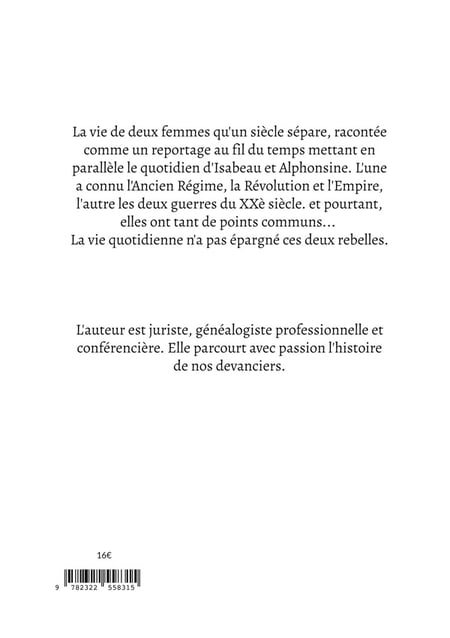 La vie de deux femmes qu'un siècle sépare, racontée comme un reportage au fil du temps mettant en parallèle le quotidien d'Isabeau et Alphonsine. L'une a connu l'Ancien Régime, la Révolution et l'Empire, l'autre les deux guerres du XXè siècle. et pourtant, elles ont tant de points communs…
La vie quotidienne n'a pas épargné ces deux rebelles.

L'auteur est juriste, généalogiste professionnelle et conférencière. Elle parcourt avec passion l'histoire de nos devanciers.

16€

9 782322 558315